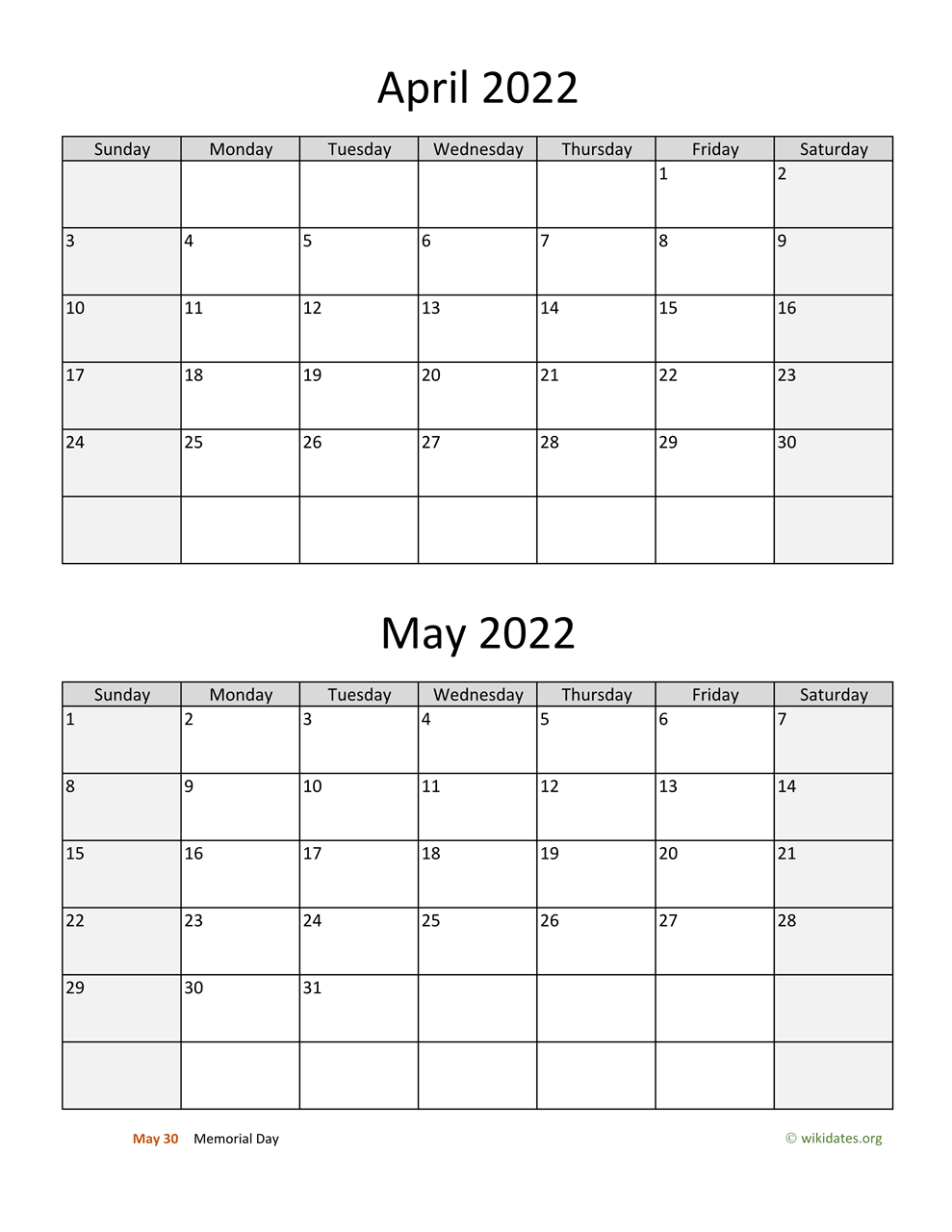 April 2022

| Sunday | Monday | Tuesday | Wednesday | Thursday | Friday | Saturday |
|---|---|---|---|---|---|---|
| | | | | | 1 | 2 |
| 3 | 4 | 5 | 6 | 7 | 8 | 9 |
| 10 | 11 | 12 | 13 | 14 | 15 | 16 |
| 17 | 18 | 19 | 20 | 21 | 22 | 23 |
| 24 | 25 | 26 | 27 | 28 | 29 | 30 |
| | | | | | | |

May 2022

| Sunday | Monday | Tuesday | Wednesday | Thursday | Friday | Saturday |
|---|---|---|---|---|---|---|
| 1 | 2 | 3 | 4 | 5 | 6 | 7 |
| 8 | 9 | 10 | 11 | 12 | 13 | 14 |
| 15 | 16 | 17 | 18 | 19 | 20 | 21 |
| 22 | 23 | 24 | 25 | 26 | 27 | 28 |
| 29 | 30 | 31 | | | | |
| | | | | | | |

May 30 Memorial Day

© wikidates.org